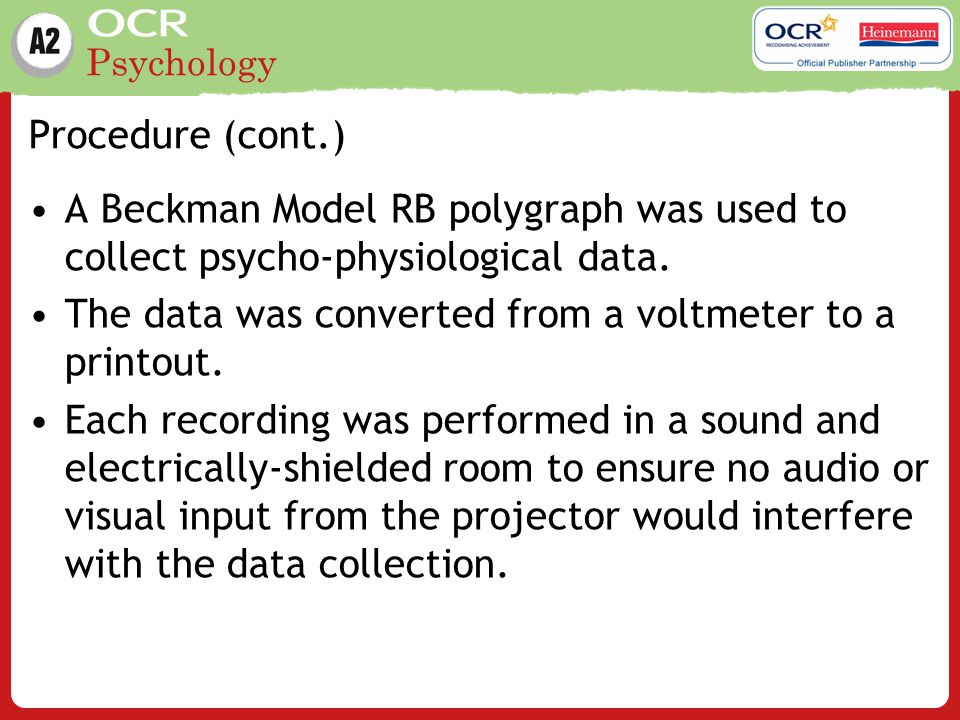 A2 OCR Psychology

OCR RECOGNISING ACHIEVEMENT Heinemann
Official Publisher Partnership

Procedure (cont.)

• A Beckman Model RB polygraph was used to collect psycho-physiological data.

• The data was converted from a voltmeter to a printout.

• Each recording was performed in a sound and electrically-shielded room to ensure no audio or visual input from the projector would interfere with the data collection.